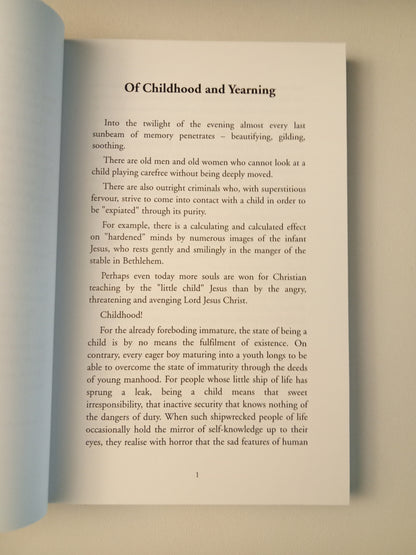 Of Childhood and Yearning

Into the twilight of the evening almost every last sunbeam of memory penetrates – beautifying, gilding, soothing.

There are old men and old women who cannot look at a child playing carefree without being deeply moved.

There are also outright criminals who, with superstitious fervour, strive to come into contact with a child in order to be "expiated" through its purity.

For example, there is a calculating and calculated effect on "hardened" minds by numerous images of the infant Jesus, who rests gently and smilingly in the manger of the stable in Bethlehem.

Perhaps even today more souls are won for Christian teaching by the "little child" Jesus than by the angry, threatening and avenging Lord Jesus Christ.

Childhood!

For the already foreboding immature, the state of being a child is by no means the fulfilment of existence. On contrary, every eager boy maturing into a youth longs to be able to overcome the state of immaturity through the deeds of young manhood. For people whose little ship of life has sprung a leak, being a child means that sweet irresponsibility, that inactive security that knows nothing of the dangers of duty. When such shipwrecked people of life occasionally hold the mirror of self-knowledge up to their eyes, they realise with horror that the sad features of human

1